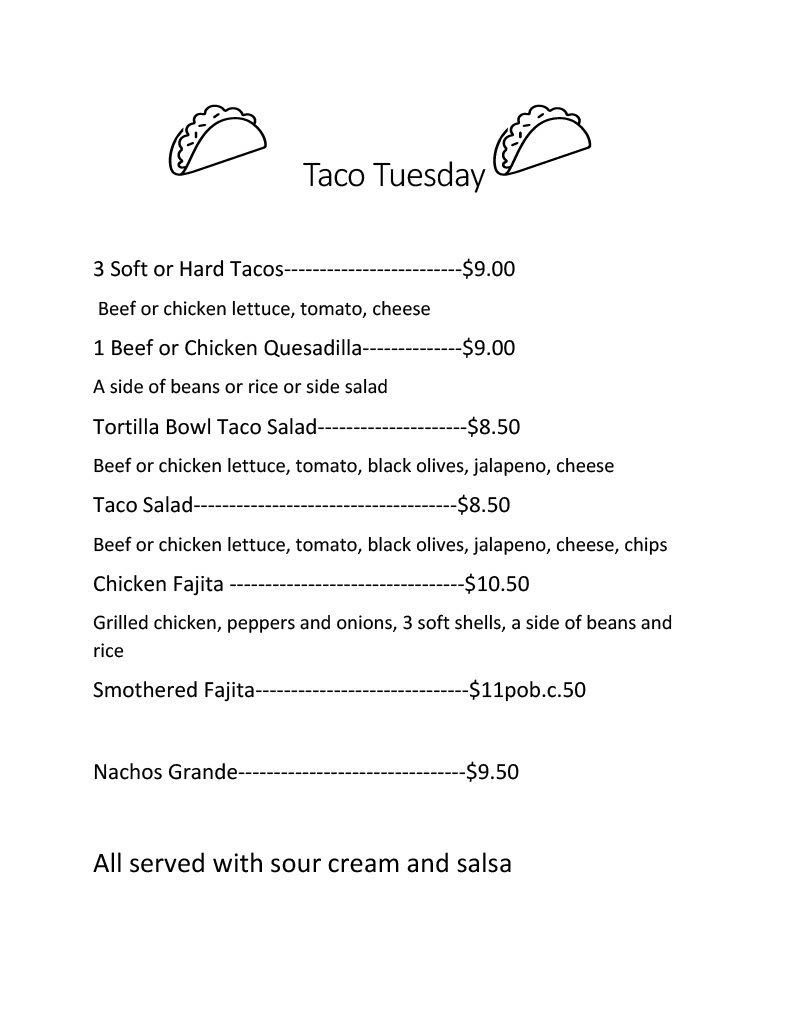 Taco Tuesday

3 Soft or Hard Tacos-------------------------$9.00

Beef or chicken lettuce, tomato, cheese

1 Beef or Chicken Quesadilla--------------$9.00

A side of beans or rice or side salad

Tortilla Bowl Taco Salad---------------------$8.50

Beef or chicken lettuce, tomato, black olives, jalapeno, cheese

Taco Salad-------------------------------------$8.50

Beef or chicken lettuce, tomato, black olives, jalapeno, cheese, chips

Chicken Fajita ---------------------------------$10.50

Grilled chicken, peppers and onions, 3 soft shells, a side of beans and rice

Smothered Fajita------------------------------$11pob.c.50

Nachos Grande--------------------------------$9.50

All served with sour cream and salsa